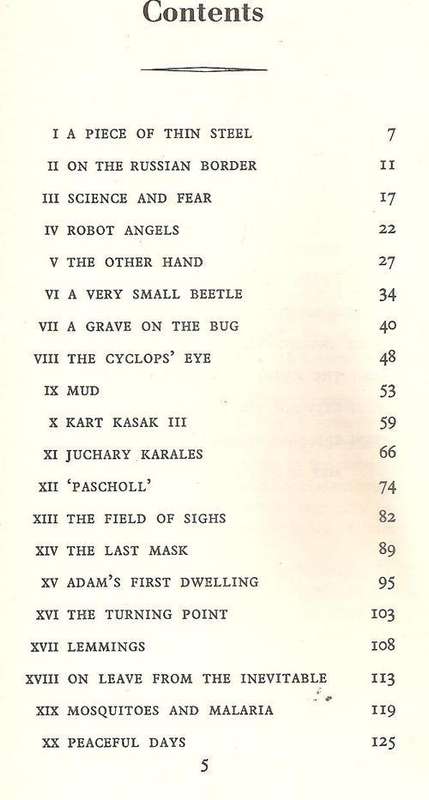 Contents

| | | |
|---|---|---|
| I | A PIECE OF THIN STEEL | 7 |
| II | ON THE RUSSIAN BORDER | 11 |
| III | SCIENCE AND FEAR | 17 |
| IV | ROBOT ANGELS | 22 |
| V | THE OTHER HAND | 27 |
| VI | A VERY SMALL BEETLE | 34 |
| VII | A GRAVE ON THE BUG | 40 |
| VIII | THE CYCLOPS' EYE | 48 |
| IX | MUD | 53 |
| X | KART KASAK III | 59 |
| XI | JUCHARY KARALES | 66 |
| XII | 'PASCHOLL' | 74 |
| XIII | THE FIELD OF SIGHS | 82 |
| XIV | THE LAST MASK | 89 |
| XV | ADAM'S FIRST DWELLING | 95 |
| XVI | THE TURNING POINT | 103 |
| XVII | LEMMINGS | 108 |
| XVIII | ON LEAVE FROM THE INEVITABLE | 113 |
| XIX | MOSQUITOES AND MALARIA | 119 |
| XX | PEACEFUL DAYS | 125 |

5